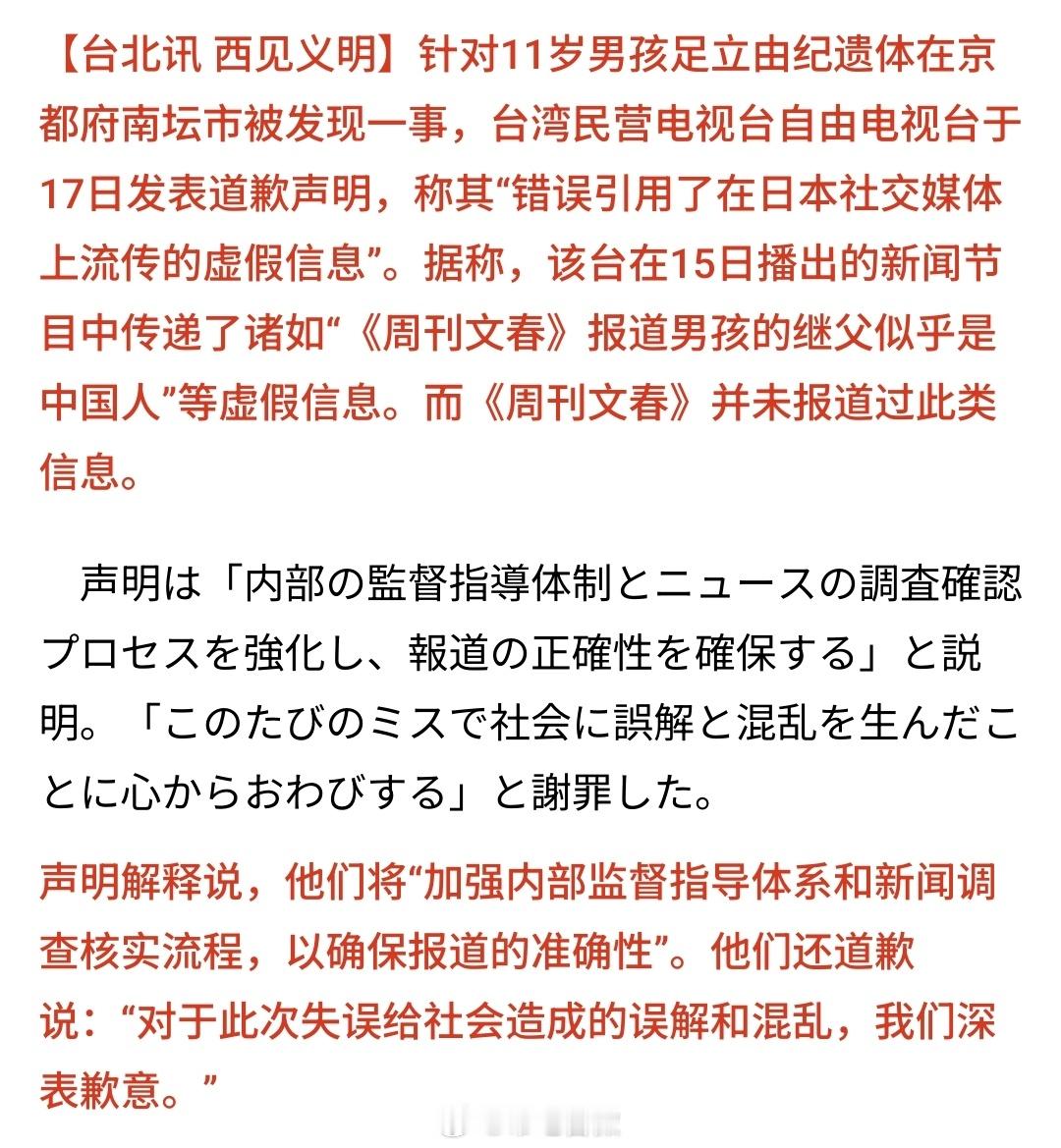 【台北讯 西见义明】针对11岁男孩足立由纪遗体在京都府南坛市被发现一事，台湾民营电视台自由电视台于17日发表道歉声明，称其“错误引用了在日本社交媒体上流传的虚假信息”。据称，该台在15日播出的新闻节目中传递了诸如“《周刊文春》报道男孩的继父似乎是中国人”等虚假信息。而《周刊文春》并未报道过此类信息。

声明は「内部の監督指導体制とニュースの調査確認プロセスを強化し、報道の正確性を確保する」と説明。「このたびのミスで社会に誤解と混乱を生んだことに心からおわびする」と謝罪した。

声明解释说，他们将“加强内部监督指导体系和新闻调查核实流程，以确保报道的准确性”。他们还道歉说：“对于此次失误给社会造成的误解和混乱，我们深表歉意。”